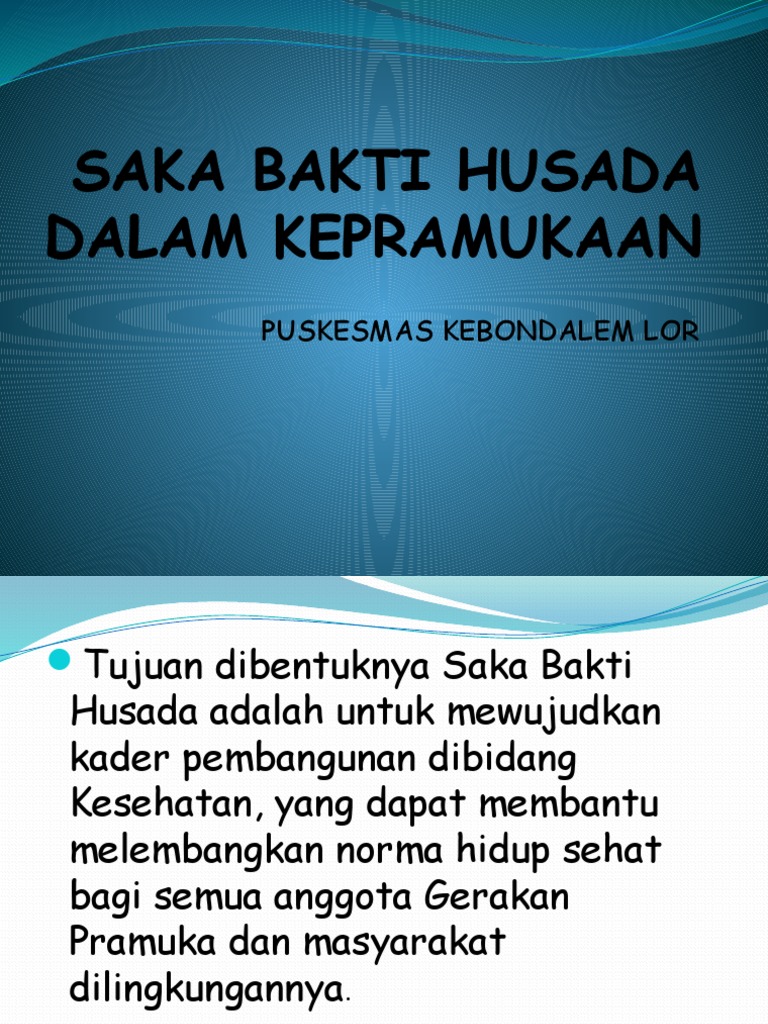 SAKA BAKTI HUSADA DALAM KEPRAMUKAAN

PUSKESMAS KEBONDALEM LOR

Tujuan dibentuknya Saka Bakti Husada adalah untuk mewujudkan kader pembangunan dibidang Kesehatan, yang dapat membantu melembangkan norma hidup sehat bagi semua anggota Gerakan Pramuka dan masyarakat dilingkungannya.